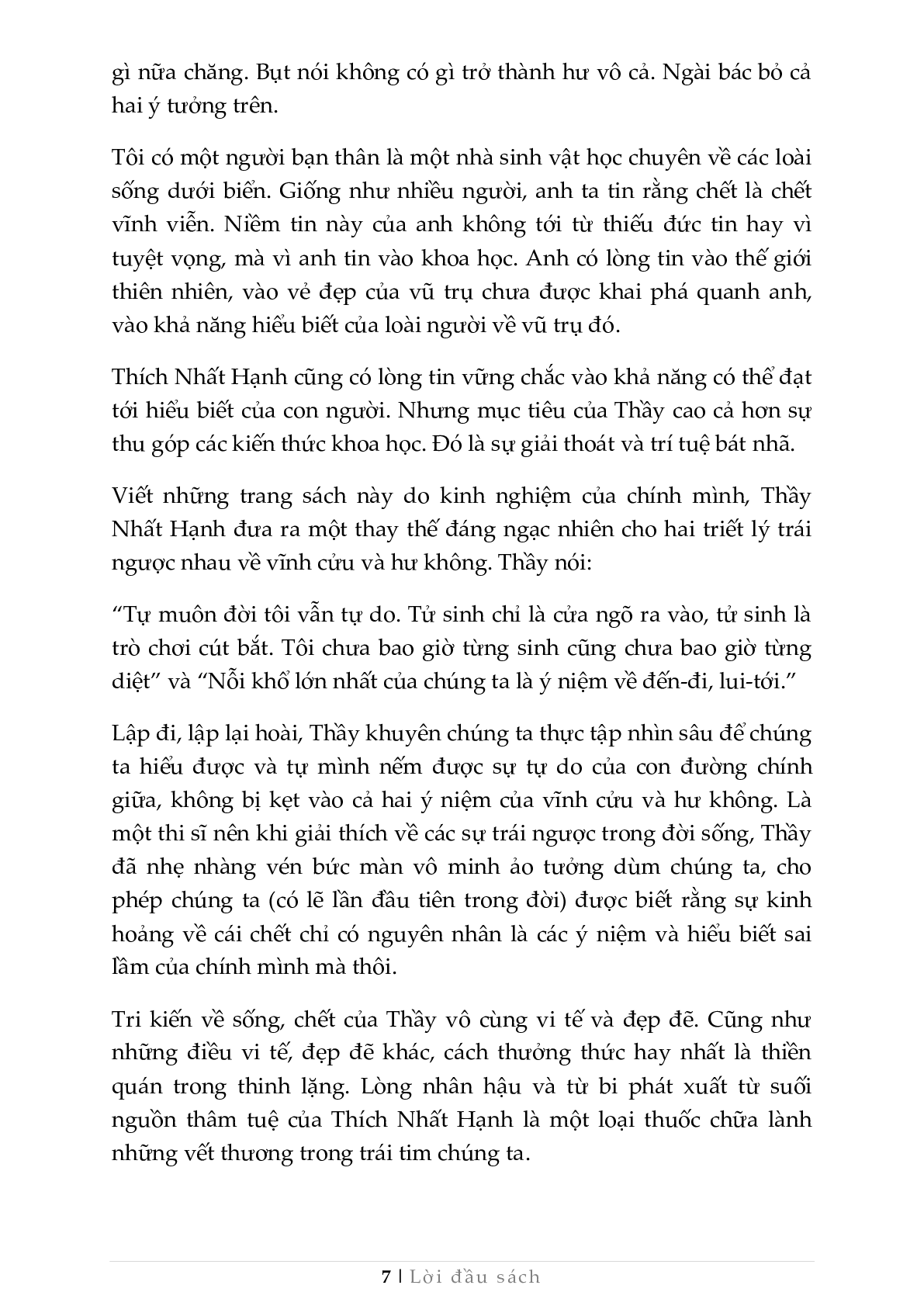 gì nữa chăng. Bụt nói không có gì trở thành hư vô cả. Ngài bác bỏ cả hai ý tưởng trên.

Tôi có một người bạn thân là một nhà sinh vật học chuyên về các loài sống dưới biển. Giống như nhiều người, anh ta tin rằng chết là chết vĩnh viễn. Niềm tin này của anh không tới từ thiếu đức tin hay vì tuyệt vọng, mà vì anh tin vào khoa học. Anh có lòng tin vào thế giới thiên nhiên, vào vẻ đẹp của vũ trụ chưa được khai phá quanh anh, vào khả năng hiểu biết của loài người về vũ trụ đó.

Thích Nhất Hạnh cũng có lòng tin vững chắc vào khả năng có thể đạt tới hiểu biết của con người. Nhưng mục tiêu của Thầy cao cả hơn sự thu góp các kiến thức khoa học. Đó là sự giải thoát và trí tuệ bát nhã.

Viết những trang sách này do kinh nghiệm của chính mình, Thầy Nhất Hạnh đưa ra một thay thế đáng ngạc nhiên cho hai triết lý trái ngược nhau về vĩnh cửu và hư không. Thầy nói:

“Tự muôn đời tôi vẫn tự do. Tử sinh chỉ là cửa ngõ ra vào, tử sinh là trò chơi cút bắt. Tôi chưa bao giờ từng sinh cũng chưa bao giờ từng diệt” và “Nỗi khổ lớn nhất của chúng ta là ý niệm về đến-đi, lui-tới.”

Lập đi, lập lại hoài, Thầy khuyên chúng ta thực tập nhìn sâu để chúng ta hiểu được và tự mình nếm được sự tự do của con đường chính giữa, không bị kẹt vào cả hai ý niệm của vĩnh cửu và hư không. Là một thi sĩ nên khi giải thích về các sự trái ngược trong đời sống, Thầy đã nhẹ nhàng vén bức màn vô minh ảo tưởng dùm chúng ta, cho phép chúng ta (có lẽ lần đầu tiên trong đời) được biết rằng sự kinh hoảng về cái chết chỉ có nguyên nhân là các ý niệm và hiểu biết sai lầm của chính mình mà thôi.

Tri kiến về sống, chết của Thầy vô cùng vi tế và đẹp đẽ. Cũng như những điều vi tế, đẹp đẽ khác, cách thưởng thức hay nhất là thiền quán trong thinh lặng. Lòng nhân hậu và từ bi phát xuất từ suối nguồn thâm tuệ của Thích Nhất Hạnh là một loại thuốc chữa lành những vết thương trong trái tim chúng ta.

7 | Lời đầu sách